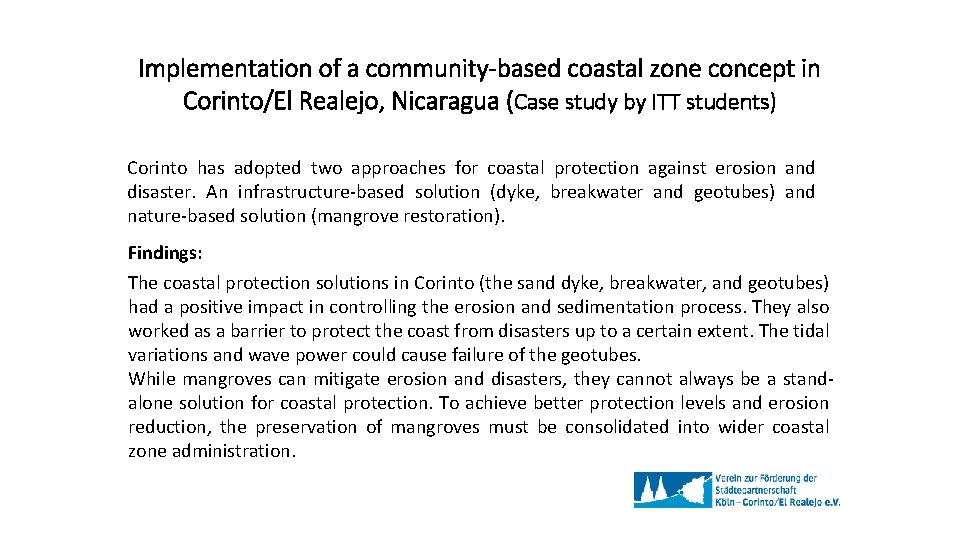 Implementation of a community-based coastal zone concept in Corinto/El Realejo, Nicaragua (Case study by ITT students)

Corinto has adopted two approaches for coastal protection against erosion and disaster. An infrastructure-based solution (dyke, breakwater and geotubes) and nature-based solution (mangrove restoration).

Findings:

The coastal protection solutions in Corinto (the sand dyke, breakwater, and geotubes) had a positive impact in controlling the erosion and sedimentation process. They also worked as a barrier to protect the coast from disasters up to a certain extent. The tidal variations and wave power could cause failure of the geotubes.
While mangroves can mitigate erosion and disasters, they cannot always be a stand-alone solution for coastal protection. To achieve better protection levels and erosion reduction, the preservation of mangroves must be consolidated into wider coastal zone administration.

Verein zur Förderung der Städtepartnerschaft Köln – Corinto/El Realejo e.V.